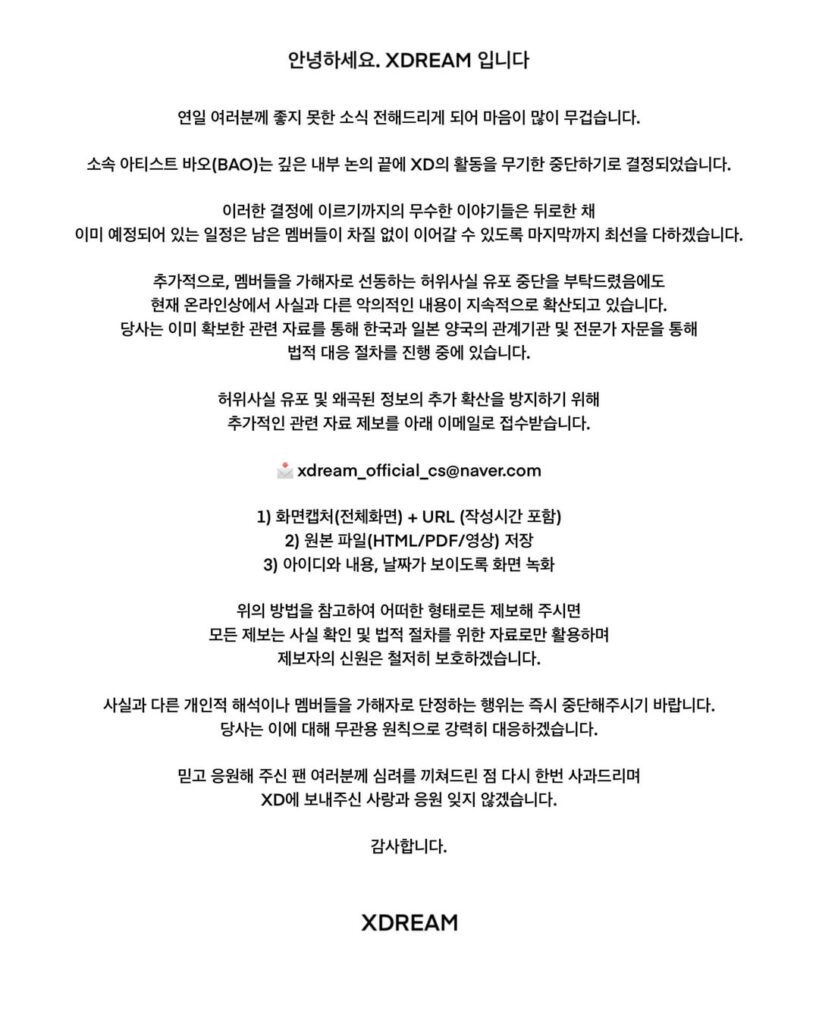 안녕하세요. XDREAM 입니다

연일 여러분께 좋지 못한 소식 전해드리게 되어 마음이 많이 무겁습니다.

소속 아티스트 바오(BAO)는 깊은 내부 논의 끝에 XD의 활동을 무기한 중단하기로 결정되었습니다.

이러한 결정에 이르기까지의 무수한 이야기들은 뒤로한 채
이미 예정되어 있는 일정은 남은 멤버들이 차질 없이 이어갈 수 있도록 마지막까지 최선을 다하겠습니다.

추가적으로, 멤버들을 가해자로 선동하는 허위사실 유포 중단을 부탁드렸음에도
현재 온라인상에서 사실과 다른 악의적인 내용이 지속적으로 확산되고 있습니다.
당사는 이미 확보한 관련 자료를 통해 한국과 일본 양국의 관계기관 및 전문가 자문을 통해
법적 대응 절차를 진행 중에 있습니다.

허위사실 유포 및 왜곡된 정보의 추가 확산을 방지하기 위해
추가적인 관련 자료 제보를 아래 이메일로 접수받습니다.

xdream_official_cs@naver.com

1) 화면캡처(전체화면) + URL (작성시간 포함)
2) 원본 파일(HTML/PDF/영상) 저장
3) 아이디와 내용, 날짜가 보이도록 화면 녹화

위의 방법을 참고하여 어떠한 형태로든 제보해 주시면
모든 제보는 사실 확인 및 법적 절차를 위한 자료로만 활용하며
제보자의 신원은 철저히 보호하겠습니다.

사실과 다른 개인적 해석이나 멤버들을 가해자로 단정하는 행위는 즉시 중단해주시기 바랍니다.
당사는 이에 대해 무관용 원칙으로 강력히 대응하겠습니다.

믿고 응원해 주신 팬 여러분께 심려를 끼쳐드린 점 다시 한번 사과드리며
XD에 보내주신 사랑과 응원 잊지 않겠습니다.

감사합니다.

XDREAM